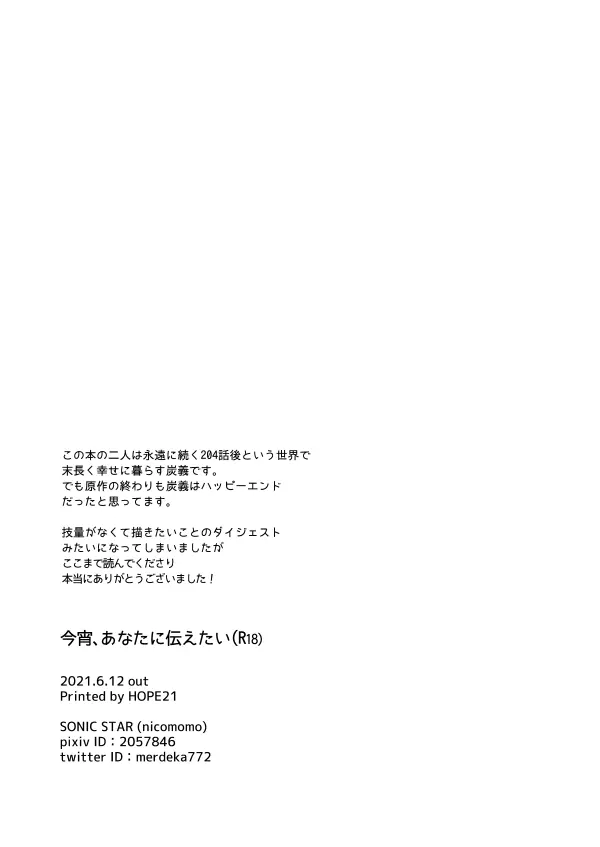 この本の二人は永遠に続く204話後という世界で
末長く幸せに暮らす炭義です。
でも原作の終わりも炭義はハッピーエンド
だったと思ってます。

技量がなくて描きたいことのダイジェスト
みたいになってしまいましたが
ここまで読んでくださり
本当にありがとうございました！

今宵、あなたに伝えたい(R18)

2021.6.12 out
Printed by HOPE21

SONIC STAR (nicomomo)
pixiv ID：2057846
twitter ID：merdeka772